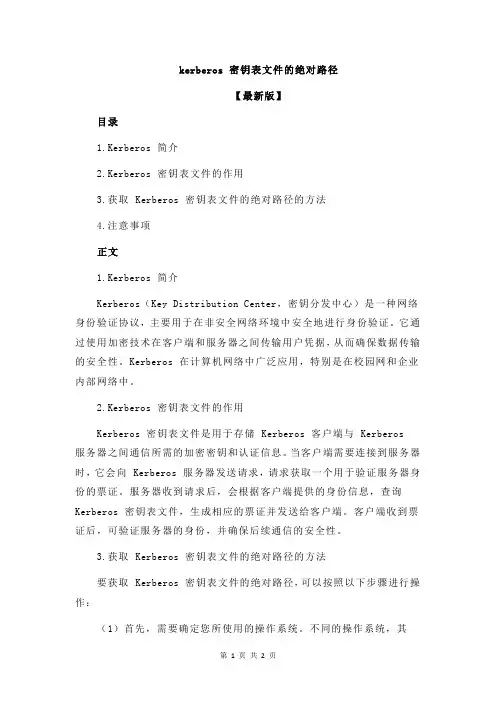 kerberos 密钥表文件的绝对路径

【最新版】

目录

1.Kerberos 简介

2.Kerberos 密钥表文件的作用

3.获取 Kerberos 密钥表文件的绝对路径的方法

4.注意事项

正文

1.Kerberos 简介

Kerberos（Key Distribution Center，密钥分发中心）是一种网络身份验证协议，主要用于在非安全网络环境中安全地进行身份验证。它通过使用加密技术在客户端和服务器之间传输用户凭据，从而确保数据传输的安全性。Kerberos 在计算机网络中广泛应用，特别是在校园网和企业内部网络中。

2.Kerberos 密钥表文件的作用

Kerberos 密钥表文件是用于存储 Kerberos 客户端与 Kerberos 服务器之间通信所需的加密密钥和认证信息。当客户端需要连接到服务器时，它会向 Kerberos 服务器发送请求，请求获取一个用于验证服务器身份的票证。服务器收到请求后，会根据客户端提供的身份信息，查询 Kerberos 密钥表文件，生成相应的票证并发送给客户端。客户端收到票证后，可验证服务器的身份，并确保后续通信的安全性。

3.获取 Kerberos 密钥表文件的绝对路径的方法

要获取 Kerberos 密钥表文件的绝对路径，可以按照以下步骤进行操作：

（1）首先，需要确定您所使用的操作系统。不同的操作系统，其

第 1 页 共 2 页